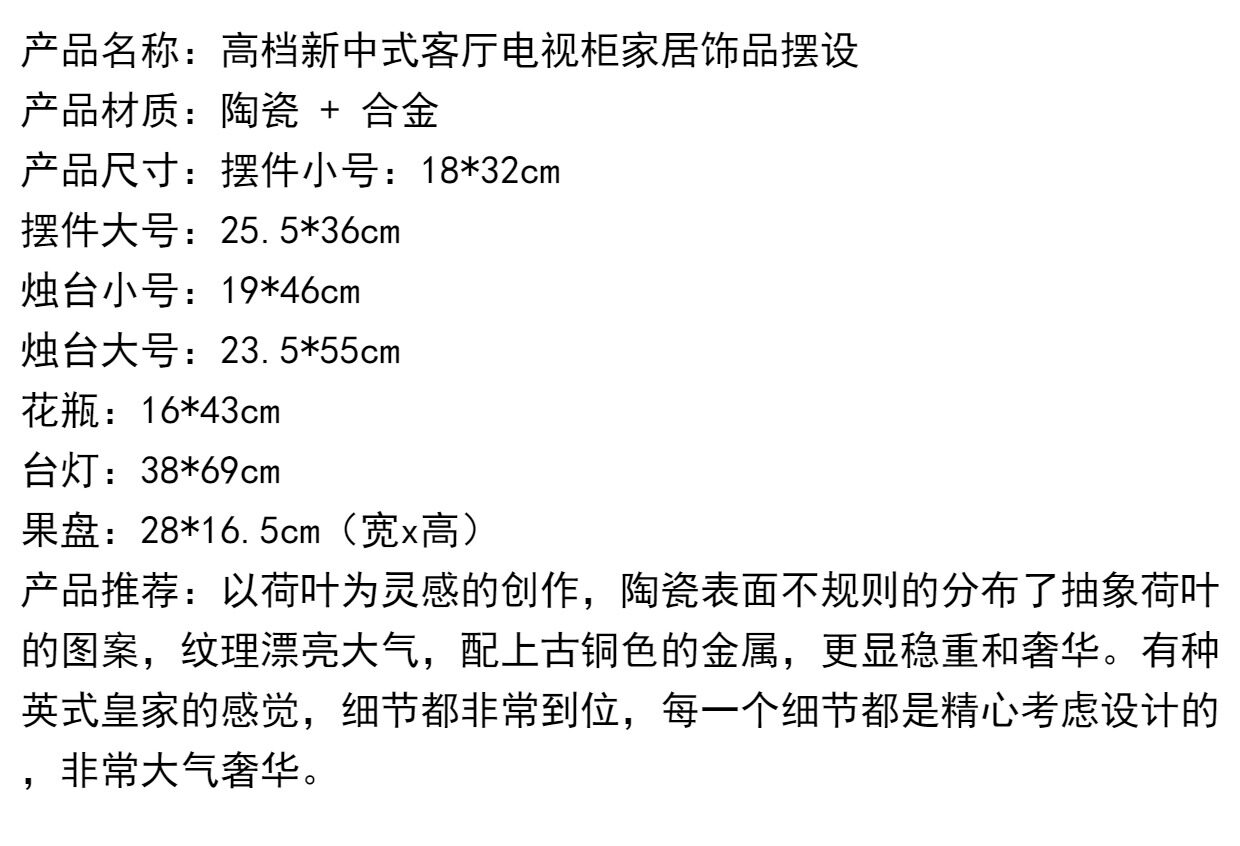 产品名称：高档新中式客厅电视柜家居饰品摆设
产品材质：陶瓷 + 合金
产品尺寸：摆件小号：18*32cm
摆件大号：25.5*36cm
烛台小号：19*46cm
烛台大号：23.5*55cm
花瓶：16*43cm
台灯：38*69cm
果盘：28*16.5cm（宽x高）
产品推荐：以荷叶为灵感的创作，陶瓷表面不规则的分布了抽象荷叶的图案，纹理漂亮大气，配上古铜色的金属，更显稳重和奢华。有种英式皇家的感觉，细节都非常到位，每一个细节都是精心考虑设计的，非常大气奢华。